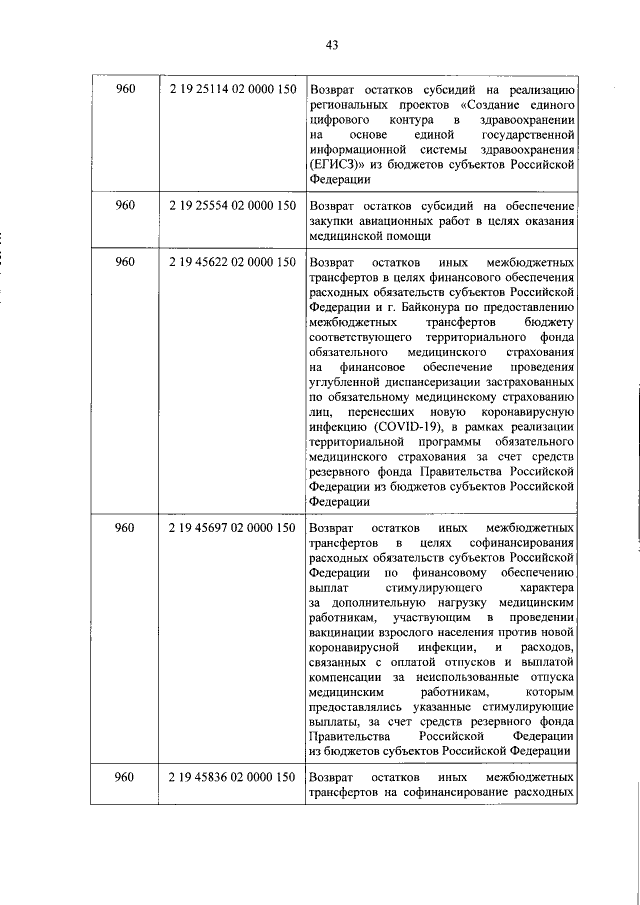 43

| 960 | 2 19 25114 02 0000 150 | Возврат остатков субсидий на реализацию региональных проектов «Создание единого цифрового контура в здравоохранении на основе единой государственной информационной системы здравоохранения (ЕГИСЗ)» из бюджетов субъектов Российской Федерации |
|---|---|---|
| 960 | 2 19 25554 02 0000 150 | Возврат остатков субсидий на обеспечение закупки авиационных работ в целях оказания медицинской помощи |
| 960 | 2 19 45622 02 0000 150 | Возврат остатков иных межбюджетных трансфертов в целях финансового обеспечения расходных обязательств субъектов Российской Федерации и г. Байконура по предоставлению межбюджетных трансфертов бюджету соответствующего территориального фонда обязательного медицинского страхования на финансовое обеспечение проведения углубленной диспансеризации застрахованных по обязательному медицинскому страхованию лиц, перенесших новую коронавирусную инфекцию (COVID-19), в рамках реализации территориальной программы обязательного медицинского страхования за счет средств резервного фонда Правительства Российской Федерации из бюджетов субъектов Российской Федерации |
| 960 | 2 19 45697 02 0000 150 | Возврат остатков иных межбюджетных трансфертов в целях софинансирования расходных обязательств субъектов Российской Федерации по финансовому обеспечению выплат стимулирующего характера за дополнительную нагрузку медицинским работникам, участвующим в проведении вакцинации взрослого населения против новой коронавирусной инфекции, и расходов, связанных с оплатой отпусков и выплатой компенсации за неиспользованные отпуска медицинским работникам, которым предоставлялись указанные стимулирующие выплаты, за счет средств резервного фонда Правительства Российской Федерации из бюджетов субъектов Российской Федерации |
| 960 | 2 19 45836 02 0000 150 | Возврат остатков иных межбюджетных трансфертов на софинансирование расходных |